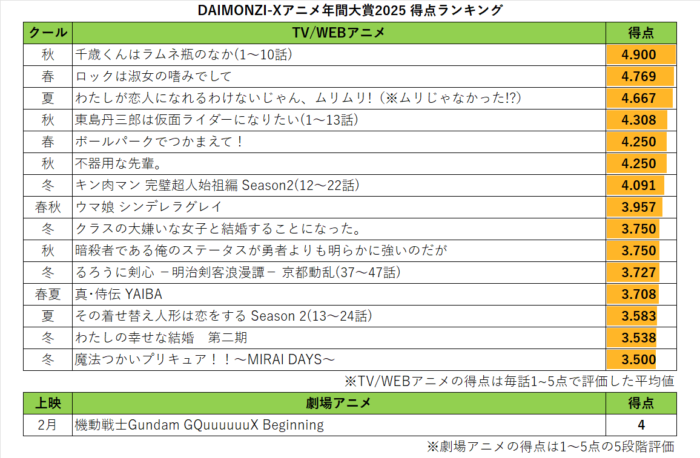 DAIMONZI-Xアニメ年間大賞2025 得点ランキング

| クール | TV/WEBアニメ | 得点 |
|---|---|---|
| 秋 | 千歳くんはラムネ瓶のなか(1～10話) | 4.900 |
| 春 | ロックは淑女の嗜みでして | 4.769 |
| 夏 | わたしが恋人になれるわけないじゃん、ムリムリ!(※ムリじゃなかった!?) | 4.667 |
| 秋 | 東島丹三郎は仮面ライダーになりたい(1～13話) | 4.308 |
| 春 | ボールパークでつかまえて! | 4.250 |
| 秋 | 不器用な先輩。 | 4.250 |
| 冬 | キン肉マン 完璧超人始祖編 Season2(12～22話) | 4.091 |
| 春秋 | ウマ娘 シンデレラグレイ | 3.957 |
| 冬 | クラスの大嫌いな女子と結婚することになった。 | 3.750 |
| 秋 | 暗殺者である俺のステータスが勇者よりも明らかに強いのだが | 3.750 |
| 冬 | るろうに剣心 －明治剣客浪漫譚－ 京都動乱(37～47話) | 3.727 |
| 春夏 | 真・侍伝 YAIBA | 3.708 |
| 夏 | その着せ替え人形は恋をする Season 2(13～24話) | 3.583 |
| 冬 | わたしの幸せな結婚 第二期 | 3.538 |
| 冬 | 魔法つかいプリキュア!!～MIRAI DAYS～ | 3.500 |

※TV/WEBアニメの得点は毎話1~5点で評価した平均値

| 上映 | 劇場アニメ | 得点 |
|---|---|---|
| 2月 | 機動戦士Gundam GQuuuuuuX Beginning | 4 |

※劇場アニメの得点は1～5点の5段階評価